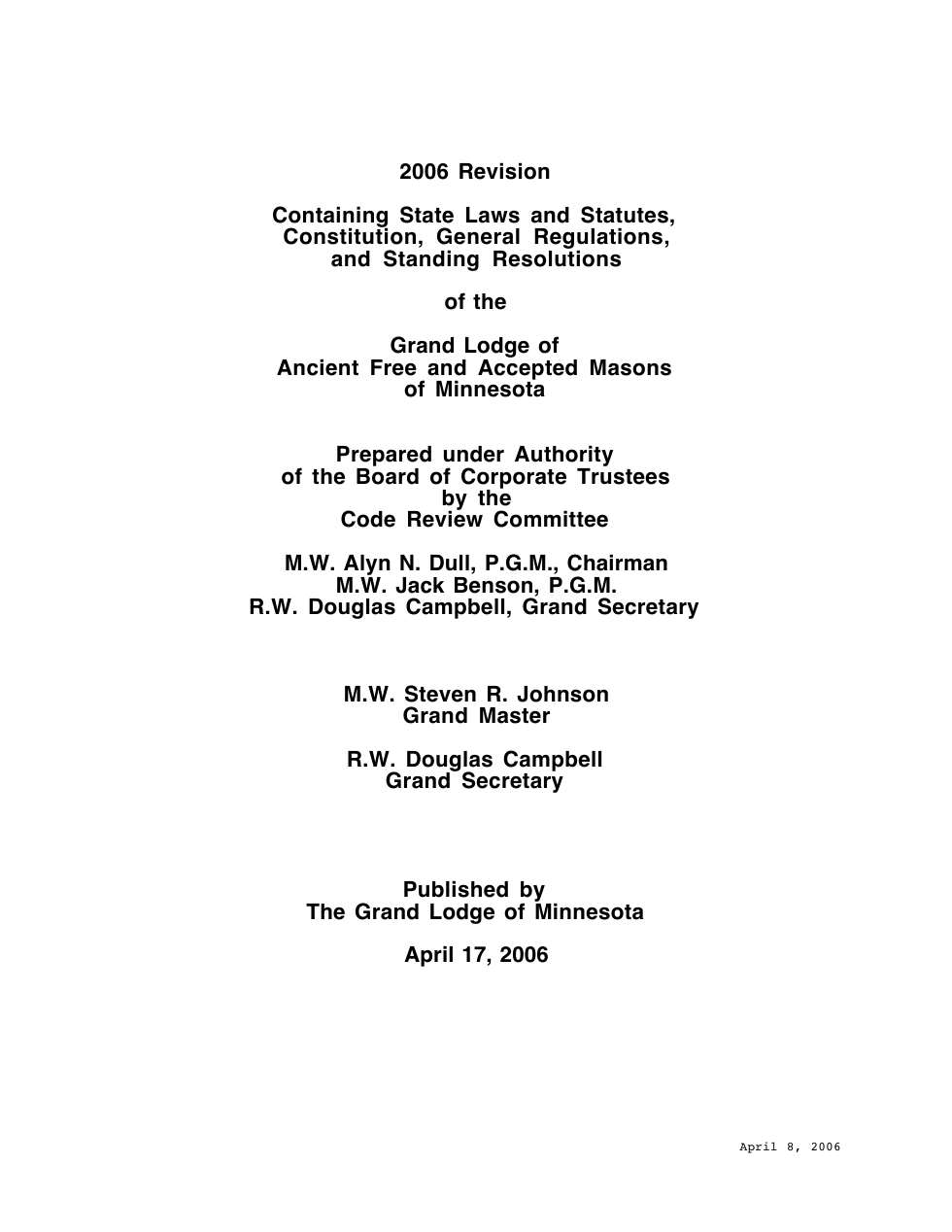 2006 Revision

Containing State Laws and Statutes, Constitution, General Regulations, and Standing Resolutions

of the

Grand Lodge of
Ancient Free and Accepted Masons
of Minnesota

Prepared under Authority
of the Board of Corporate Trustees
by the
Code Review Committee

M.W. Alyn N. Dull, P.G.M., Chairman
M.W. Jack Benson, P.G.M.
R.W. Douglas Campbell, Grand Secretary

M.W. Steven R. Johnson
Grand Master

R.W. Douglas Campbell
Grand Secretary

Published by
The Grand Lodge of Minnesota

April 17, 2006

April 8, 2006